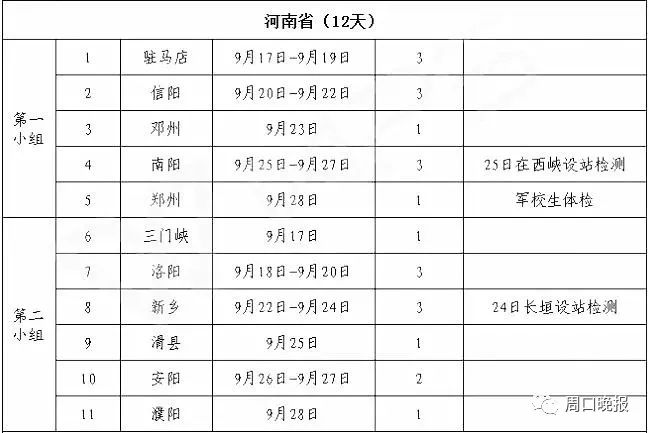 | 河南省（12天） | | | | | |
|---|---|---|---|---|---|
| 第一小组 | 1 | 驻马店 | 9月17日-9月19日 | 3 | |
| | 2 | 信阳 | 9月20日-9月22日 | 3 | |
| | 3 | 邓州 | 9月23日 | 1 | |
| | 4 | 南阳 | 9月25日-9月27日 | 3 | 25日在西峡设站检测 |
| | 5 | 郑州 | 9月28日 | 1 | 军校生体检 |
| 第二小组 | 6 | 三门峡 | 9月17日 | 1 | |
| | 7 | 洛阳 | 9月18日-9月20日 | 3 | |
| | 8 | 新乡 | 9月22日-9月24日 | 3 | 24日长垣设站检测 |
| | 9 | 滑县 | 9月25日 | 1 | |
| | 10 | 安阳 | 9月26日-9月27日 | 2 | |
| | 11 | 濮阳 | 9月28日 | 1 | |

周口晚报